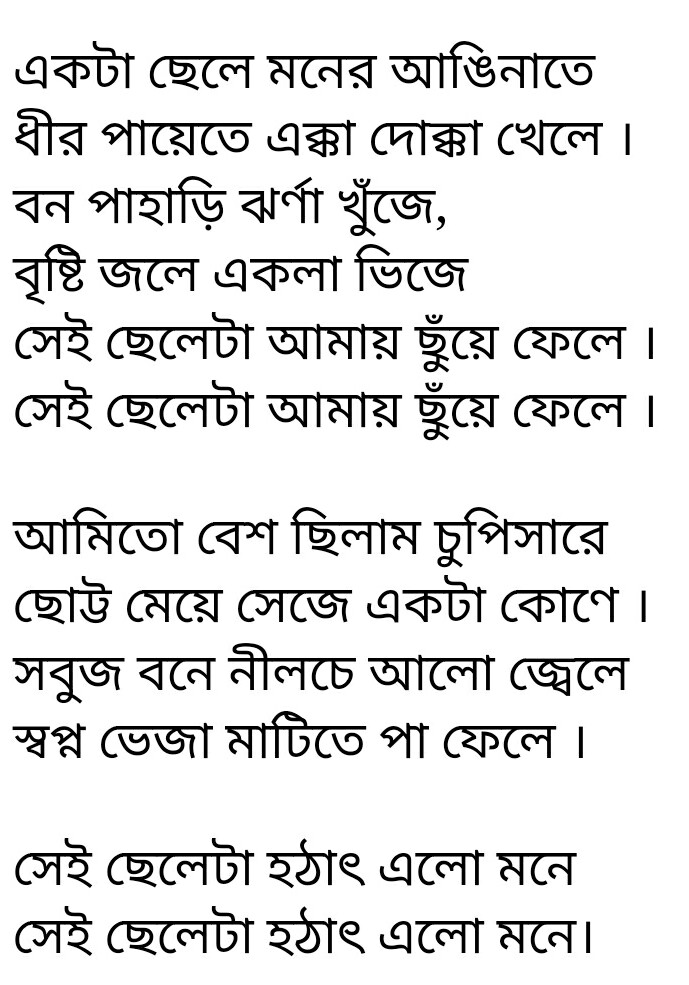 একটা ছেলে মনের আঙিনাতে
ধীর পায়েতে এক্কা দোক্কা খেলে ।
বন পাহাড়ি ঝর্ণা খুঁজে,
বৃষ্টি জলে একলা ভিজে
সেই ছেলেটা আমায় ছুঁয়ে ফেলে ।
সেই ছেলেটা আমায় ছুঁয়ে ফেলে ।

আমিতো বেশ ছিলাম চুপিসারে
ছোট্ট মেয়ে সেজে একটা কোণে ।
সবুজ বনে নীলচে আলো জ্বেলে
স্বপ্ন ভেজা মাটিতে পা ফেলে ।

সেই ছেলেটা হঠাৎ এলো মনে
সেই ছেলেটা হঠাৎ এলো মনে।